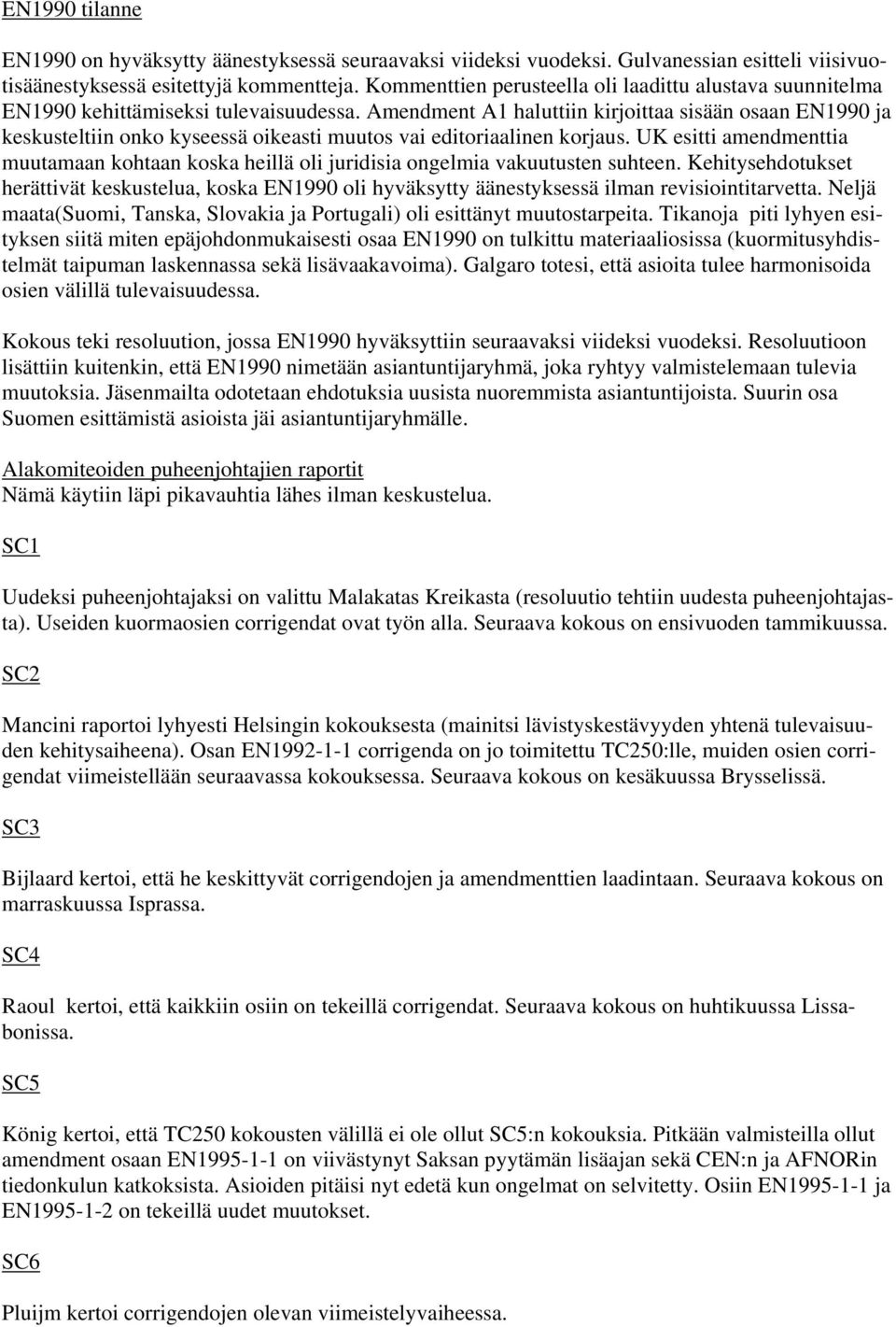 EN1990 tilanne

EN1990 on hyväksytty äänestyksessä seuraavaksi viideksi vuodeksi. Gulvanessian esitteli viisivuotisäänestyksessä esitettyjä kommentteja. Kommenttien perusteella oli laadittu alustava suunnitelma EN1990 kehittämiseksi tulevaisuudessa. Amendment A1 haluttiin kirjoittaa sisään osaan EN1990 ja keskusteltiin onko kyseessä oikeasti muutos vai editoriaalinen korjaus. UK esitti amendmenttia muutamaan kohtaan koska heillä oli juridisia ongelmia vakuutusten suhteen. Kehitysehdotukset herättivät keskustelua, koska EN1990 oli hyväksytty äänestyksessä ilman revisiointitarvetta. Neljä maata(Suomi, Tanska, Slovakia ja Portugali) oli esittänyt muutostarpeita. Tikanoja piti lyhyen esityksen siitä miten epäjohdonmukaisesti osaa EN1990 on tulkittu materiaaliosissa (kuormitusyhdistelmät taipuman laskennassa sekä lisävaakavoima). Galgaro totesi, että asioita tulee harmonisoida osien välillä tulevaisuudessa.

Kokous teki resoluution, jossa EN1990 hyväksyttiin seuraavaksi viideksi vuodeksi. Resoluutioon lisättiin kuitenkin, että EN1990 nimetään asiantuntijaryhmä, joka ryhtyy valmistelemaan tulevia muutoksia. Jäsenmailta odotetaan ehdotuksia uusista nuoremmista asiantuntijoista. Suurin osa Suomen esittämistä asioista jäi asiantuntijaryhmälle.

Alakomiteoiden puheenjohtajien raportit
Nämä käytiin läpi pikavauhtia lähes ilman keskustelua.

SC1

Uudeksi puheenjohtajaksi on valittu Malakatas Kreikasta (resoluutio tehtiin uudesta puheenjohtajasta). Useiden kuormaosien corrigendat ovat työn alla. Seuraava kokous on ensivuoden tammikuussa.

SC2

Mancini raportoi lyhyesti Helsingin kokouksesta (mainitsi lävistyskestävyyden yhtenä tulevaisuuden kehitysaiheena). Osan EN1992-1-1 corrigenda on jo toimitettu TC250:lle, muiden osien corrigendat viimeistellään seuraavassa kokouksessa. Seuraava kokous on kesäkuussa Brysselissä.

SC3

Bijlaard kertoi, että he keskittyvät corrigendojen ja amendmenttien laadintaan. Seuraava kokous on marraskuussa Isprassa.

SC4

Raoul kertoi, että kaikkiin osiin on tekeillä corrigendat. Seuraava kokous on huhtikuussa Lissabonissa.

SC5

König kertoi, että TC250 kokousten välillä ei ole ollut SC5:n kokouksia. Pitkään valmisteilla ollut amendment osaan EN1995-1-1 on viivästynyt Saksan pyytämän lisäajan sekä CEN:n ja AFNORin tiedonkulun katkoksista. Asioiden pitäisi nyt edetä kun ongelmat on selvitetty. Osiin EN1995-1-1 ja EN1995-1-2 on tekeillä uudet muutokset.

SC6

Pluijm kertoi corrigendojen olevan viimeistelyvaiheessa.